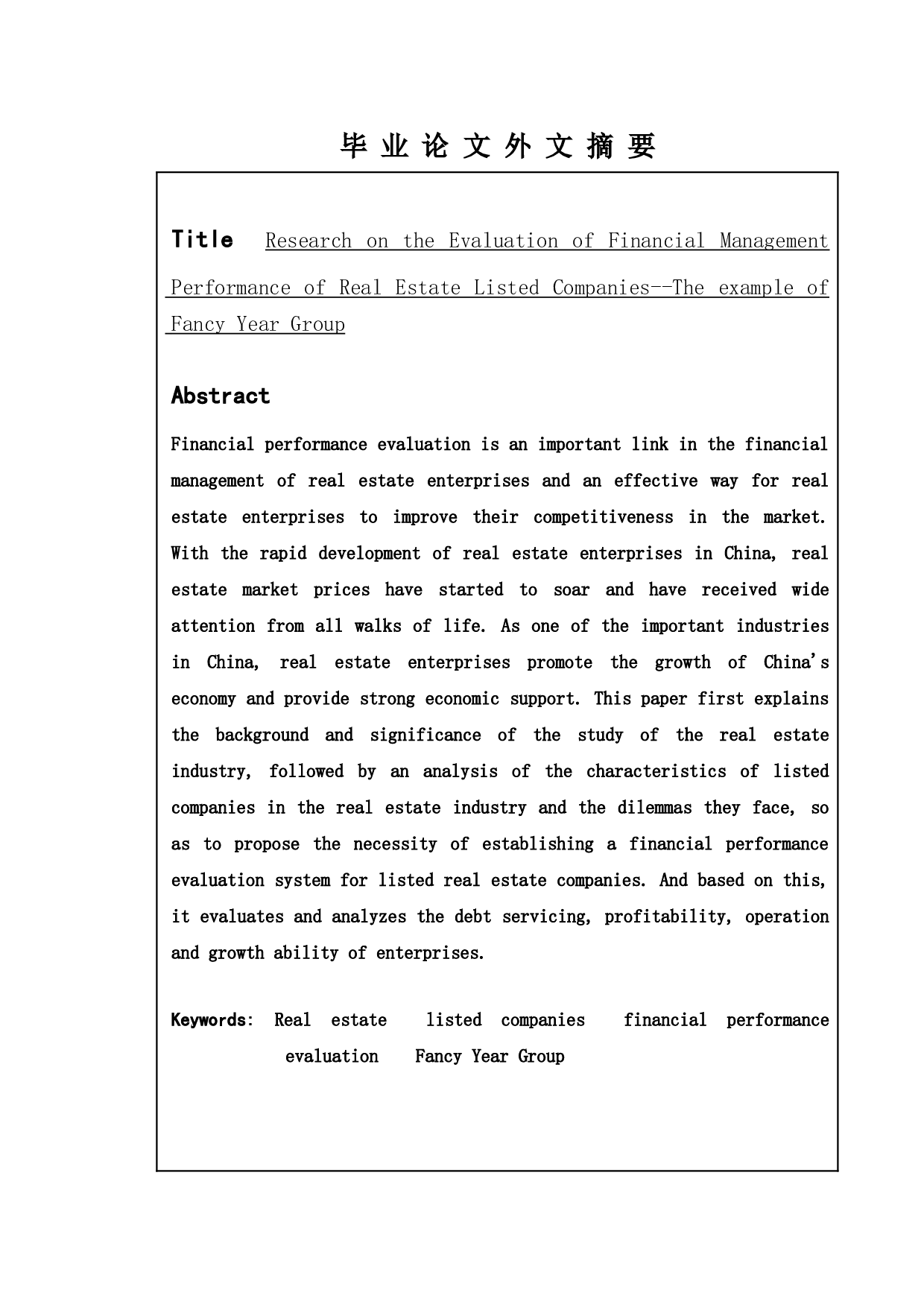 毕 业 论 文 外 文 摘 要

Title Research on the Evaluation of Financial Management Performance of Real Estate Listed Companies--The example of Fancy Year Group

Abstract

Financial performance evaluation is an important link in the financial management of real estate enterprises and an effective way for real estate enterprises to improve their competitiveness in the market. With the rapid development of real estate enterprises in China, real estate market prices have started to soar and have received wide attention from all walks of life. As one of the important industries in China, real estate enterprises promote the growth of China's economy and provide strong economic support. This paper first explains the background and significance of the study of the real estate industry, followed by an analysis of the characteristics of listed companies in the real estate industry and the dilemmas they face, so as to propose the necessity of establishing a financial performance evaluation system for listed real estate companies. And based on this, it evaluates and analyzes the debt servicing, profitability, operation and growth ability of enterprises.

Keywords: Real estate listed companies financial performance evaluation Fancy Year Group